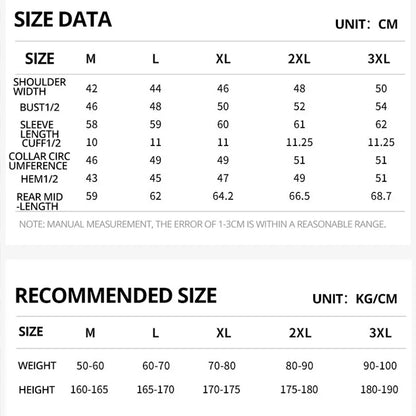 SIZE DATA

UNIT: CM

| SIZE | M | L | XL | 2XL | 3XL |
|---|---|---|---|---|---|
| SHOULDER WIDTH | 42 | 44 | 46 | 48 | 50 |
| BUST1/2 | 46 | 48 | 50 | 52 | 54 |
| SLEEVE LENGTH | 58 | 59 | 60 | 61 | 62 |
| CUFF1/2 | 10 | 11 | 11 | 11.25 | 11.25 |
| COLLAR CIRC UMFERENCE | 46 | 49 | 49 | 51 | 51 |
| HEM1/2 | 43 | 45 | 47 | 49 | 51 |
| REAR MID -LENGTH | 59 | 62 | 64.2 | 66.5 | 68.7 |

NOTE: MANUAL MEASUREMENT, THE ERROR OF 1-3CM IS WITHIN A REASONABLE RANGE.

RECOMMENDED SIZE

UNIT: KG/CM

| SIZE | M | L | XL | 2XL | 3XL |
|---|---|---|---|---|---|
| WEIGHT | 50-60 | 60-70 | 70-80 | 80-90 | 90-100 |
| HEIGHT | 160-165 | 165-170 | 170-175 | 175-180 | 180-190 |